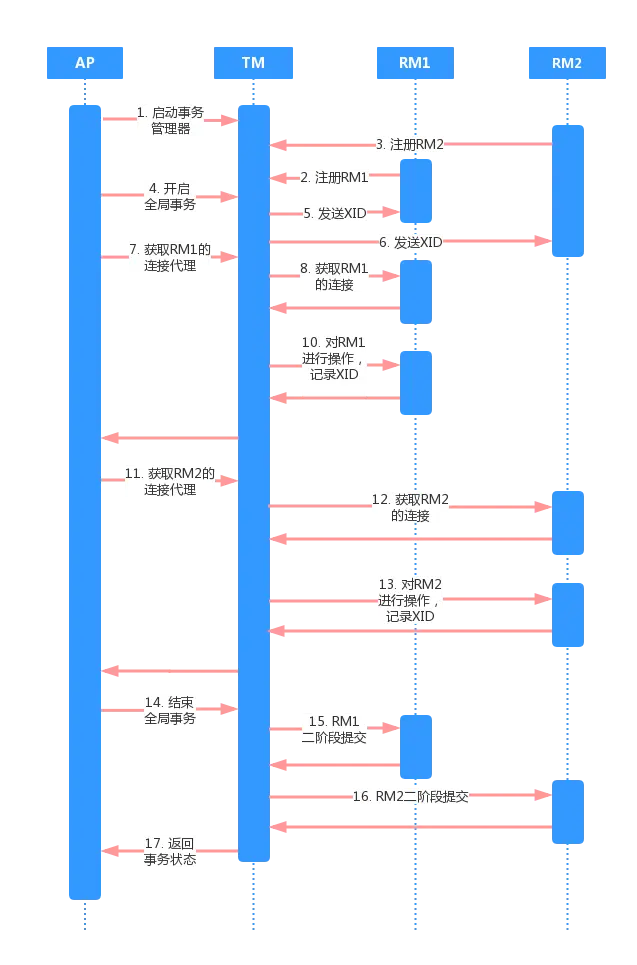 AP

TM

RM1

RM2

1. 启动事务管理器

3. 注册RM2

2. 注册RM1

4. 开启全局事务

5. 发送XID

6. 发送XID

7. 获取RM1的连接代理

8. 获取RM1的连接

10. 对RM1进行操作，记录XID

11. 获取RM2的连接代理

12. 获取RM2的连接

13. 对RM2进行操作，记录XID

14. 结束全局事务

15. RM1二阶段提交

16. RM2二阶段提交

17. 返回事务状态